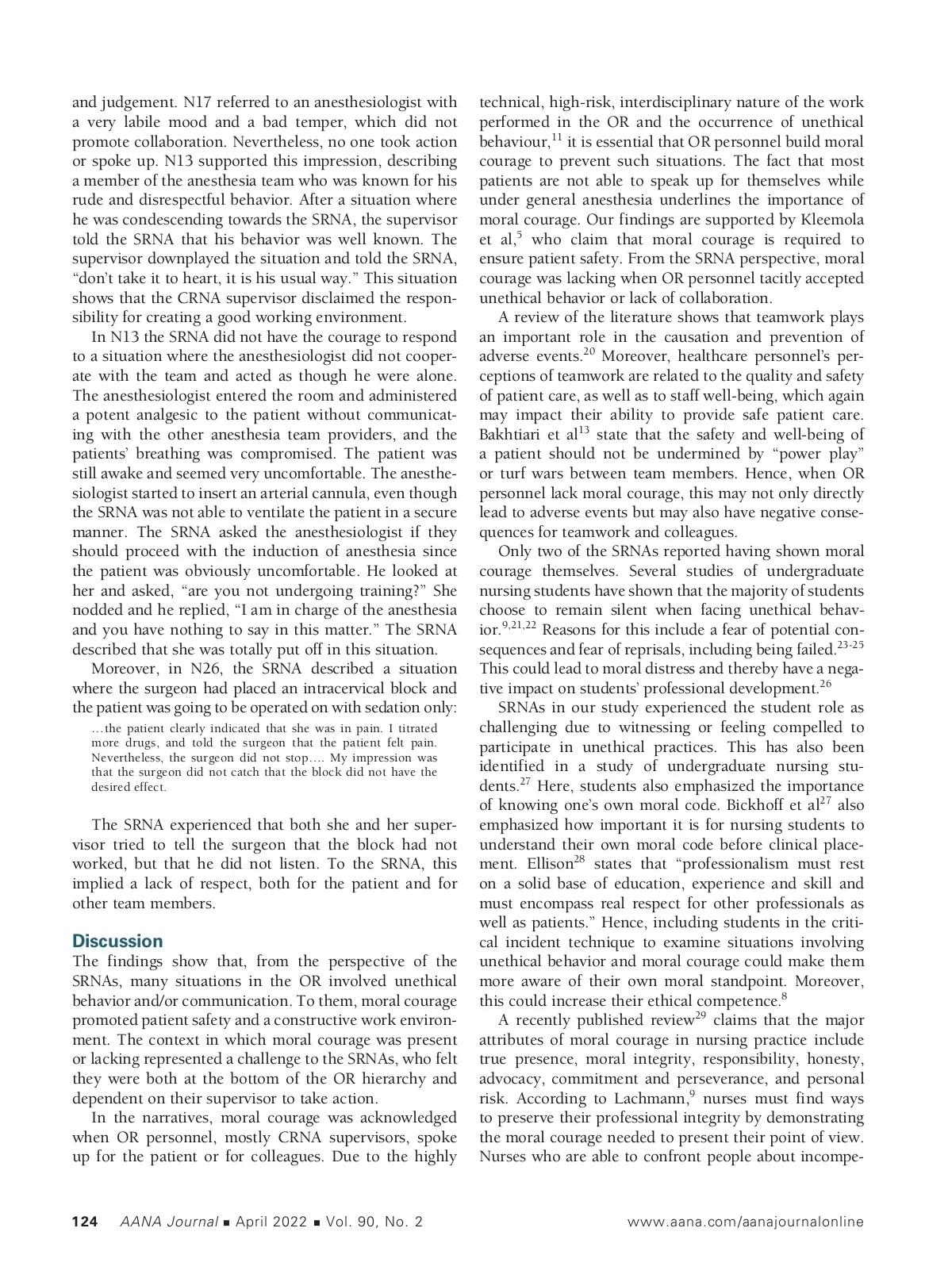 and judgement. N17 referred to an anesthesiologist with a very labile mood and a bad temper, which did not promote collaboration. Nevertheless, no one took action or spoke up. N13 supported this impression, describing a member of the anesthesia team who was known for his rude and disrespectful behavior. After a situation where he was condescending towards the SRNA, the supervisor told the SRNA that his behavior was well known. The supervisor downplayed the situation and told the SRNA, "don't take it to heart, it is his usual way." This situation shows that the CRNA supervisor disclaimed the responsibility for creating a good working environment.

In N13 the SRNA did not have the courage to respond to a situation where the anesthesiologist did not cooperate with the team and acted as though he were alone. The anesthesiologist entered the room and administered a potent analgesic to the patient without communicating with the other anesthesia team providers, and the patients' breathing was compromised. The patient was still awake and seemed very uncomfortable. The anesthesiologist started to insert an arterial cannula, even though the SRNA was not able to ventilate the patient in a secure manner. The SRNA asked the anesthesiologist if they should proceed with the induction of anesthesia since the patient was obviously uncomfortable. He looked at her and asked, "are you not undergoing training?" She nodded and he replied, "I am in charge of the anesthesia and you have nothing to say in this matter." The SRNA described that she was totally put off in this situation.

Moreover, in N26, the SRNA described a situation where the surgeon had placed an intracervical block and the patient was going to be operated on with sedation only:

…the patient clearly indicated that she was in pain. I titrated more drugs, and told the surgeon that the patient felt pain. Nevertheless, the surgeon did not stop…. My impression was that the surgeon did not catch that the block did not have the desired effect.

The SRNA experienced that both she and her supervisor tried to tell the surgeon that the block had not worked, but that he did not listen. To the SRNA, this implied a lack of respect, both for the patient and for other team members.

Discussion

The findings show that, from the perspective of the SRNAs, many situations in the OR involved unethical behavior and/or communication. To them, moral courage promoted patient safety and a constructive work environment. The context in which moral courage was present or lacking represented a challenge to the SRNAs, who felt they were both at the bottom of the OR hierarchy and dependent on their supervisor to take action.

In the narratives, moral courage was acknowledged when OR personnel, mostly CRNA supervisors, spoke up for the patient or for colleagues. Due to the highly technical, high-risk, interdisciplinary nature of the work performed in the OR and the occurrence of unethical behaviour,$^{11}$ it is essential that OR personnel build moral courage to prevent such situations. The fact that most patients are not able to speak up for themselves while under general anesthesia underlines the importance of moral courage. Our findings are supported by Kleemola et al,$^{5}$ who claim that moral courage is required to ensure patient safety. From the SRNA perspective, moral courage was lacking when OR personnel tacitly accepted unethical behavior or lack of collaboration.

A review of the literature shows that teamwork plays an important role in the causation and prevention of adverse events.$^{20}$ Moreover, healthcare personnel's perceptions of teamwork are related to the quality and safety of patient care, as well as to staff well-being, which again may impact their ability to provide safe patient care. Bakhtiari et al$^{13}$ state that the safety and well-being of a patient should not be undermined by "power play" or turf wars between team members. Hence, when OR personnel lack moral courage, this may not only directly lead to adverse events but may also have negative consequences for teamwork and colleagues.

Only two of the SRNAs reported having shown moral courage themselves. Several studies of undergraduate nursing students have shown that the majority of students choose to remain silent when facing unethical behavior.$^{9,21,22}$ Reasons for this include a fear of potential consequences and fear of reprisals, including being failed.$^{23-25}$ This could lead to moral distress and thereby have a negative impact on students' professional development.$^{26}$

SRNAs in our study experienced the student role as challenging due to witnessing or feeling compelled to participate in unethical practices. This has also been identified in a study of undergraduate nursing students.$^{27}$ Here, students also emphasized the importance of knowing one's own moral code. Bickhoff et al$^{27}$ also emphasized how important it is for nursing students to understand their own moral code before clinical placement. Ellison$^{28}$ states that "professionalism must rest on a solid base of education, experience and skill and must encompass real respect for other professionals as well as patients." Hence, including students in the critical incident technique to examine situations involving unethical behavior and moral courage could make them more aware of their own moral standpoint. Moreover, this could increase their ethical competence.$^{8}$

A recently published review$^{29}$ claims that the major attributes of moral courage in nursing practice include true presence, moral integrity, responsibility, honesty, advocacy, commitment and perseverance, and personal risk. According to Lachmann,$^{9}$ nurses must find ways to preserve their professional integrity by demonstrating the moral courage needed to present their point of view. Nurses who are able to confront people about incompe-

124 AANA Journal ■ April 2022 ■ Vol. 90, No. 2 www.aana.com/aanajournalonline